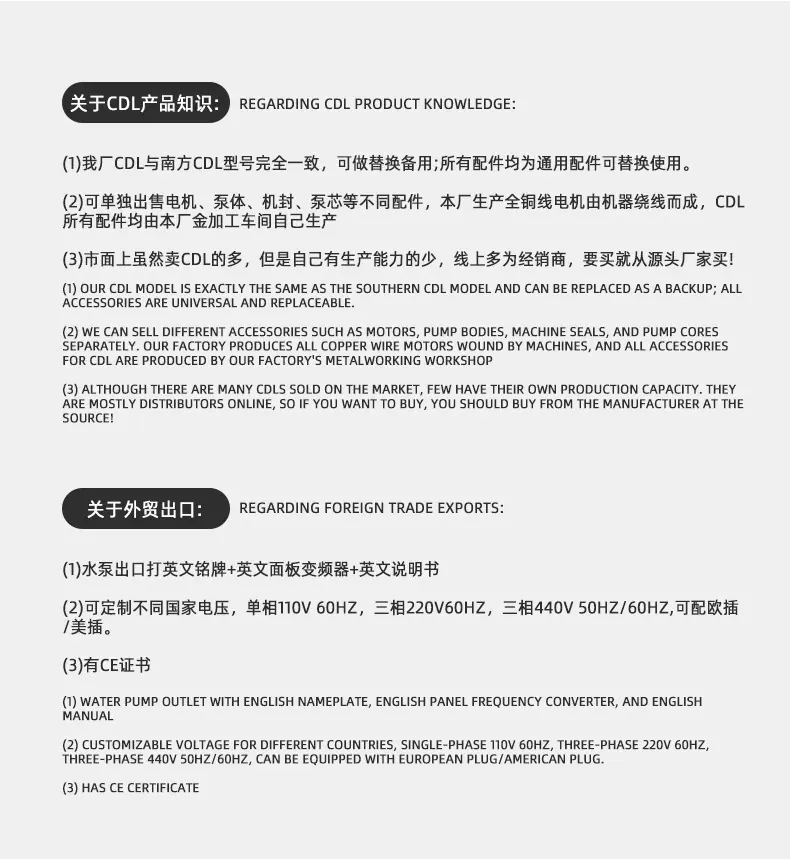 关于CDL产品知识: REGARDING CDL PRODUCT KNOWLEDGE:

(1)我厂CDL与南方CDL型号完全一致，可做替换备用;所有配件均为通用配件可替换使用。

(2)可单独出售电机、泵体、机封、泵芯等不同配件，本厂生产全铜线电机由机器绕线而成，CDL所有配件均由本厂金加工车间自己生产

(3)市面上虽然卖CDL的多，但是自己有生产能力的少，线上多为经销商，要买就从源头厂家买!

(1) OUR CDL MODEL IS EXACTLY THE SAME AS THE SOUTHERN CDL MODEL AND CAN BE REPLACED AS A BACKUP; ALL ACCESSORIES ARE UNIVERSAL AND REPLACEABLE.

(2) WE CAN SELL DIFFERENT ACCESSORIES SUCH AS MOTORS, PUMP BODIES, MACHINE SEALS, AND PUMP CORES SEPARATELY. OUR FACTORY PRODUCES ALL COPPER WIRE MOTORS WOUND BY MACHINES, AND ALL ACCESSORIES FOR CDL ARE PRODUCED BY OUR FACTORY'S METALWORKING WORKSHOP

(3) ALTHOUGH THERE ARE MANY CDLS SOLD ON THE MARKET, FEW HAVE THEIR OWN PRODUCTION CAPACITY. THEY ARE MOSTLY DISTRIBUTORS ONLINE, SO IF YOU WANT TO BUY, YOU SHOULD BUY FROM THE MANUFACTURER AT THE SOURCE!

关于外贸出口: REGARDING FOREIGN TRADE EXPORTS:

(1)水泵出口打英文铭牌+英文面板变频器+英文说明书

(2)可定制不同国家电压，单相110V 60HZ，三相220V60HZ，三相440V 50HZ/60HZ,可配欧插/美插。

(3)有CE证书

(1) WATER PUMP OUTLET WITH ENGLISH NAMEPLATE, ENGLISH PANEL FREQUENCY CONVERTER, AND ENGLISH MANUAL

(2) CUSTOMIZABLE VOLTAGE FOR DIFFERENT COUNTRIES, SINGLE-PHASE 110V 60HZ, THREE-PHASE 220V 60HZ, THREE-PHASE 440V 50HZ/60HZ, CAN BE EQUIPPED WITH EUROPEAN PLUG/AMERICAN PLUG.

(3) HAS CE CERTIFICATE